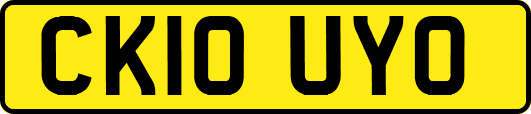 CK10 UYO